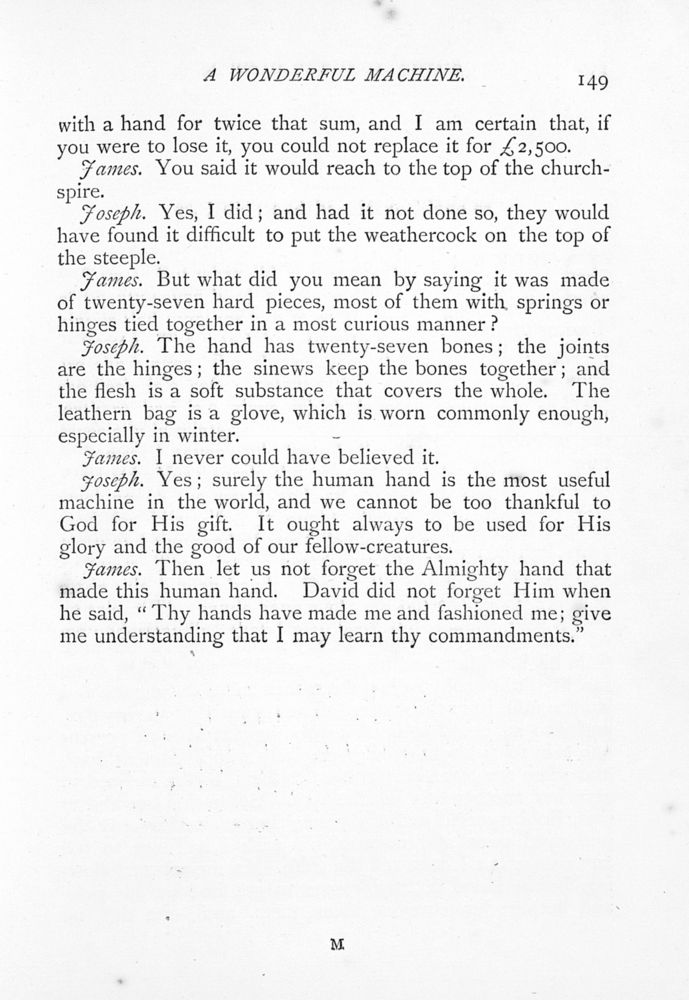 A WONDERFUL MACHINE. 149

with a hand for twice that sum, and I am certain that, if you were to lose it, you could not replace it for £2,500.

James. You said it would reach to the top of the church-spire.

Joseph. Yes, I did; and had it not done so, they would have found it difficult to put the weathercock on the top of the steeple.

James. But what did you mean by saying it was made of twenty-seven hard pieces, most of them with springs or hinges tied together in a most curious manner?

Joseph. The hand has twenty-seven bones; the joints are the hinges; the sinews keep the bones together; and the flesh is a soft substance that covers the whole. The leathern bag is a glove, which is worn commonly enough, especially in winter.

James. I never could have believed it.

Joseph. Yes; surely the human hand is the most useful machine in the world, and we cannot be too thankful to God for His gift. It ought always to be used for His glory and the good of our fellow-creatures.

James. Then let us not forget the Almighty hand that made this human hand. David did not forget Him when he said, "Thy hands have made me and fashioned me; give me understanding that I may learn thy commandments."

M